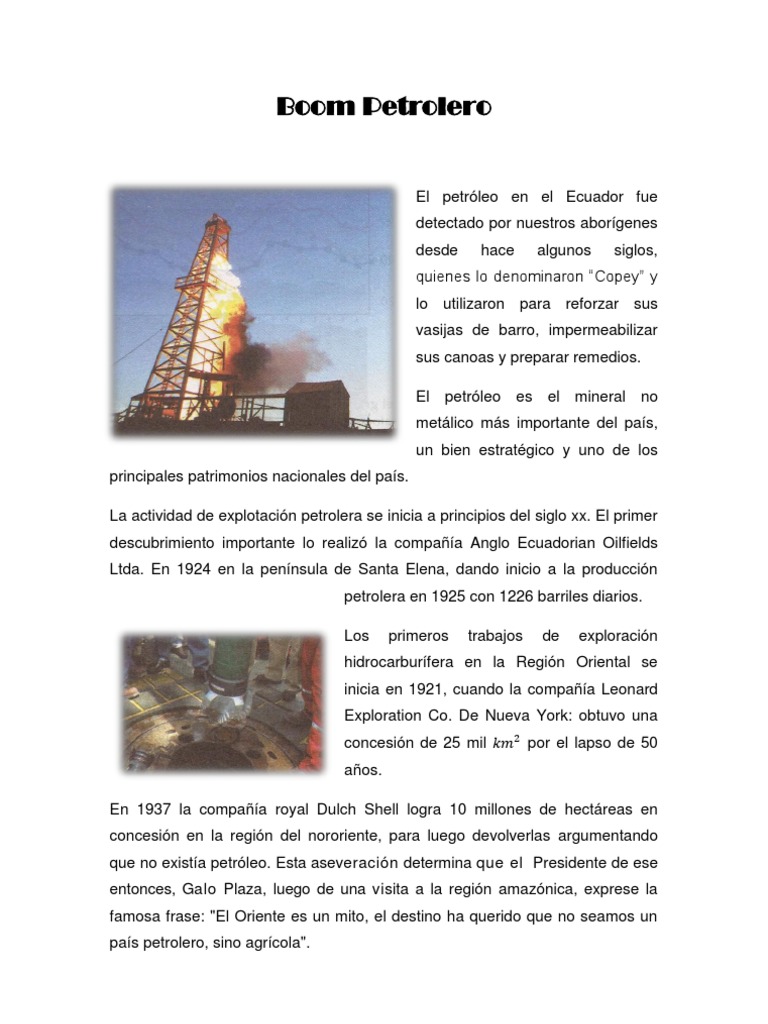 Boom Petrolero

El petróleo en el Ecuador fue detectado por nuestros aborígenes desde hace algunos siglos, quienes lo denominaron "Copey" y lo utilizaron para reforzar sus vasijas de barro, impermeabilizar sus canoas y preparar remedios.

El petróleo es el mineral no metálico más importante del país, un bien estratégico y uno de los principales patrimonios nacionales del país.

La actividad de explotación petrolera se inicia a principios del siglo xx. El primer descubrimiento importante lo realizó la compañía Anglo Ecuadorian Oilfields Ltda. En 1924 en la península de Santa Elena, dando inicio a la producción petrolera en 1925 con 1226 barriles diarios.

Los primeros trabajos de exploración hidrocarburífera en la Región Oriental se inicia en 1921, cuando la compañía Leonard Exploration Co. De Nueva York: obtuvo una concesión de 25 mil $km^2$ por el lapso de 50 años.

En 1937 la compañía royal Dulch Shell logra 10 millones de hectáreas en concesión en la región del nororiente, para luego devolverlas argumentando que no existía petróleo. Esta aseveración determina que el Presidente de ese entonces, Galo Plaza, luego de una visita a la región amazónica, exprese la famosa frase: "El Oriente es un mito, el destino ha querido que no seamos un país petrolero, sino agrícola".